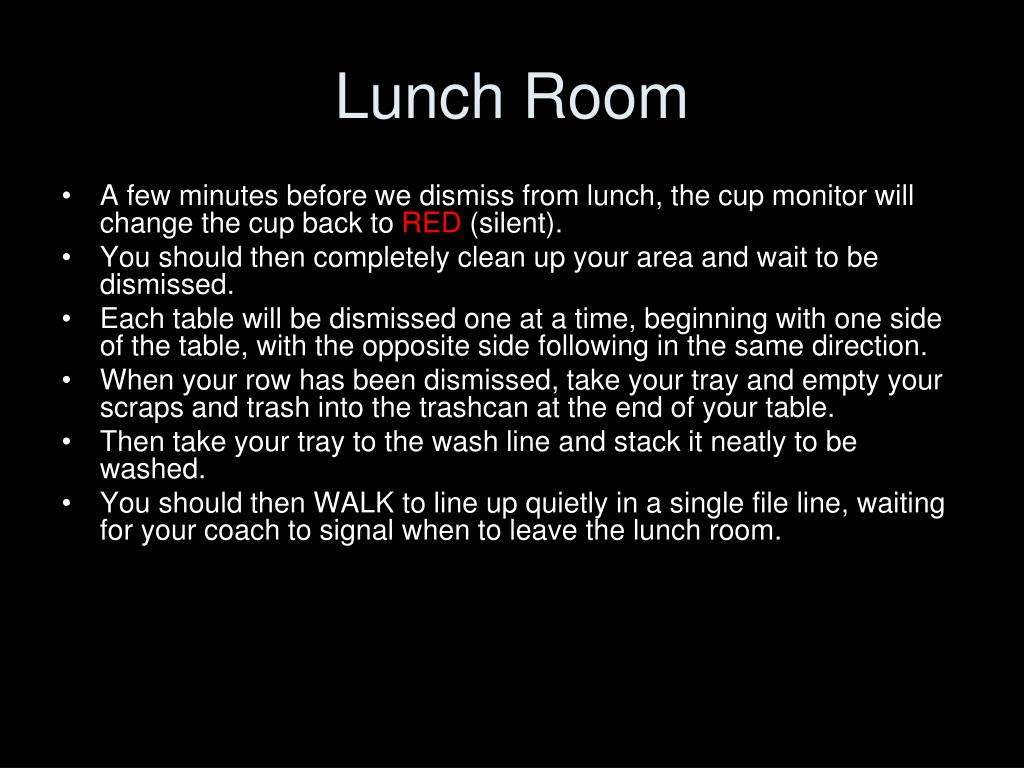 Lunch Room

• A few minutes before we dismiss from lunch, the cup monitor will change the cup back to RED (silent).
• You should then completely clean up your area and wait to be dismissed.
• Each table will be dismissed one at a time, beginning with one side of the table, with the opposite side following in the same direction.
• When your row has been dismissed, take your tray and empty your scraps and trash into the trashcan at the end of your table.
• Then take your tray to the wash line and stack it neatly to be washed.
• You should then WALK to line up quietly in a single file line, waiting for your coach to signal when to leave the lunch room.